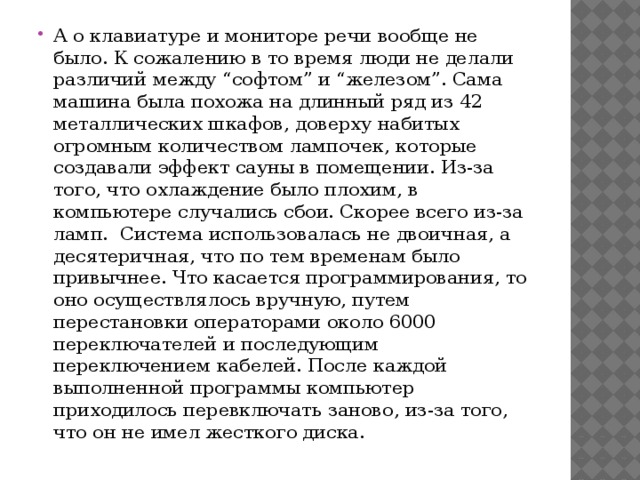 • А о клавиатуре и мониторе речи вообще не было. К сожалению в то время люди не делали различий между “софтом” и “железом”. Сама машина была похожа на длинный ряд из 42 металлических шкафов, доверху набитых огромным количеством лампочек, которые создавали эффект сауны в помещении. Из-за того, что охлаждение было плохим, в компьютере случались сбои. Скорее всего из-за ламп. Система использовалась не двоичная, а десятеричная, что по тем временам было привычнее. Что касается программирования, то оно осуществлялось вручную, путем перестановки операторами около 6000 переключателей и последующим переключением кабелей. После каждой выполненной программы компьютер приходилось перевключать заново, из-за того, что он не имел жесткого диска.